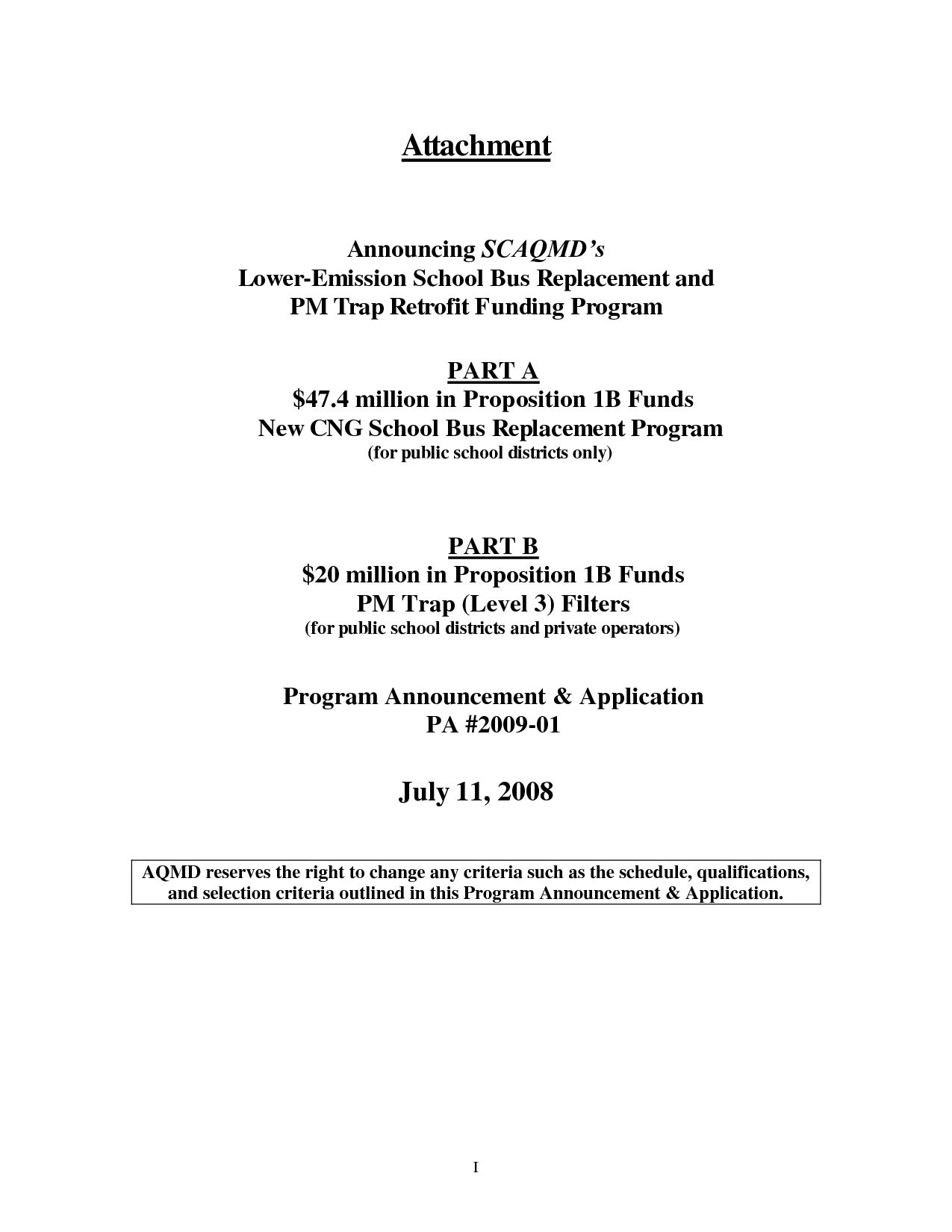 Attachment

Announcing SCAQMD's
Lower-Emission School Bus Replacement and
PM Trap Retrofit Funding Program

PART A
\$47.4 million in Proposition 1B Funds
New CNG School Bus Replacement Program
(for public school districts only)

PART B
\$20 million in Proposition 1B Funds
PM Trap (Level 3) Filters
(for public school districts and private operators)

Program Announcement & Application
PA #2009-01

July 11, 2008

AQMD reserves the right to change any criteria such as the schedule, qualifications, and selection criteria outlined in this Program Announcement & Application.

I